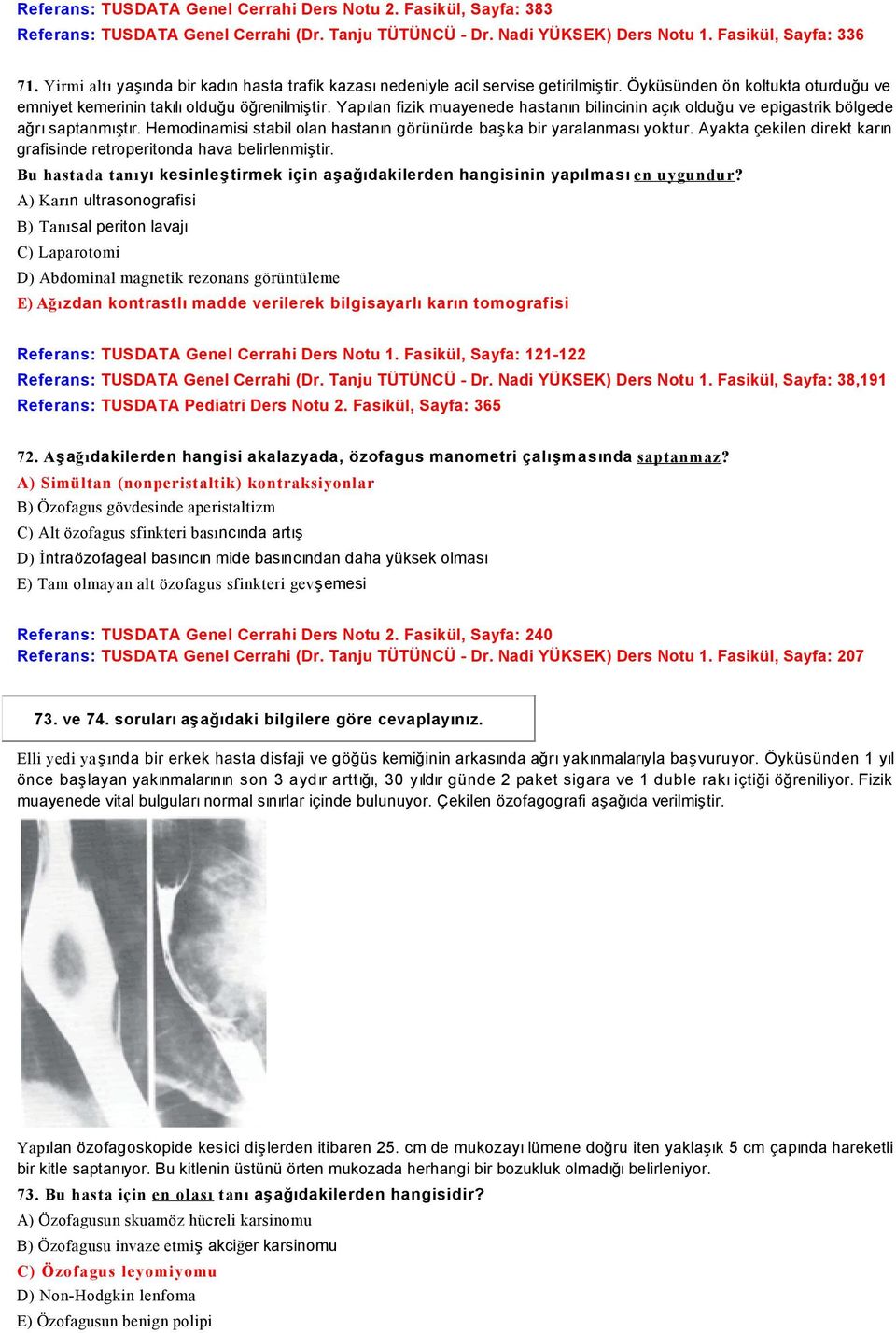 Referans: TUSDATA Genel Cerrahi Ders Notu 2. Fasikül, Sayfa: 383
Referans: TUSDATA Genel Cerrahi (Dr. Tanju TÜTÜNCÜ - Dr. Nadi YÜKSEK) Ders Notu 1. Fasikül, Sayfa: 336

71. Yirmi altı yaşında bir kadın hasta trafik kazası nedeniyle acil servise getirilmiştir. Öyküsünden ön koltukta oturduğu ve emniyet kemerinin takılı olduğu öğrenilmiştir. Yapılan fizik muayenede hastanın bilincinin açık olduğu ve epigastrik bölgede ağrı saptanmıştır. Hemodinamisi stabil olan hastanın görünürde başka bir yaralanması yoktur. Ayakta çekilen direkt karın grafisinde retroperitonda hava belirlenmiştir.
Bu hastada tanıyı kesinleştirmek için aşağıdakilerden hangisinin yapılması en uygundur?
A) Karın ultrasonografisi
B) Tanısal periton lavajı
C) Laparotomi
D) Abdominal magnetik rezonans görüntüleme
E) Ağızdan kontrastlı madde verilerek bilgisayarlı karın tomografisi

Referans: TUSDATA Genel Cerrahi Ders Notu 1. Fasikül, Sayfa: 121-122
Referans: TUSDATA Genel Cerrahi (Dr. Tanju TÜTÜNCÜ - Dr. Nadi YÜKSEK) Ders Notu 1. Fasikül, Sayfa: 38,191
Referans: TUSDATA Pediatri Ders Notu 2. Fasikül, Sayfa: 365

72. Aşağıdakilerden hangisi akalazyada, özofagus manometri çalışmasında saptanmaz?
A) Simültan (nonperistaltik) kontraksiyonlar
B) Özofagus gövdesinde aperistaltizm
C) Alt özofagus sfinkteri basıncında artış
D) İntraözofageal basıncın mide basıncından daha yüksek olması
E) Tam olmayan alt özofagus sfinkteri gevşemesi

Referans: TUSDATA Genel Cerrahi Ders Notu 2. Fasikül, Sayfa: 240
Referans: TUSDATA Genel Cerrahi (Dr. Tanju TÜTÜNCÜ - Dr. Nadi YÜKSEK) Ders Notu 1. Fasikül, Sayfa: 207

73. ve 74. soruları aşağıdaki bilgilere göre cevaplayınız.

Elli yedi yaşında bir erkek hasta disfaji ve göğüs kemiğinin arkasında ağrı yakınmalarıyla başvuruyor. Öyküsünden 1 yıl önce başlayan yakınmalarının son 3 aydır arttığı, 30 yıldır günde 2 paket sigara ve 1 duble rakı içtiği öğreniliyor. Fizik muayenede vital bulguları normal sınırlar içinde bulunuyor. Çekilen özofagografi aşağıda verilmiştir.

Yapılan özofagoskopide kesici dişlerden itibaren 25. cm de mukozayı lümene doğru iten yaklaşık 5 cm çapında hareketli bir kitle saptanıyor. Bu kitlenin üstünü örten mukozada herhangi bir bozukluk olmadığı belirleniyor.
73. Bu hasta için en olası tanı aşağıdakilerden hangisidir?
A) Özofagusun skuamöz hücreli karsinomu
B) Özofagusu invaze etmiş akciğer karsinomu
C) Özofagus leyomiyomu
D) Non-Hodgkin lenfoma
E) Özofagusun benign polipi